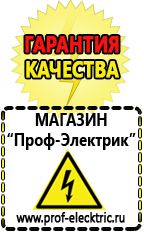 ГАРАНТИЯ КАЧЕСТВА

МАГАЗИН
“Проф-Электрик”

www.prof-electric.ru